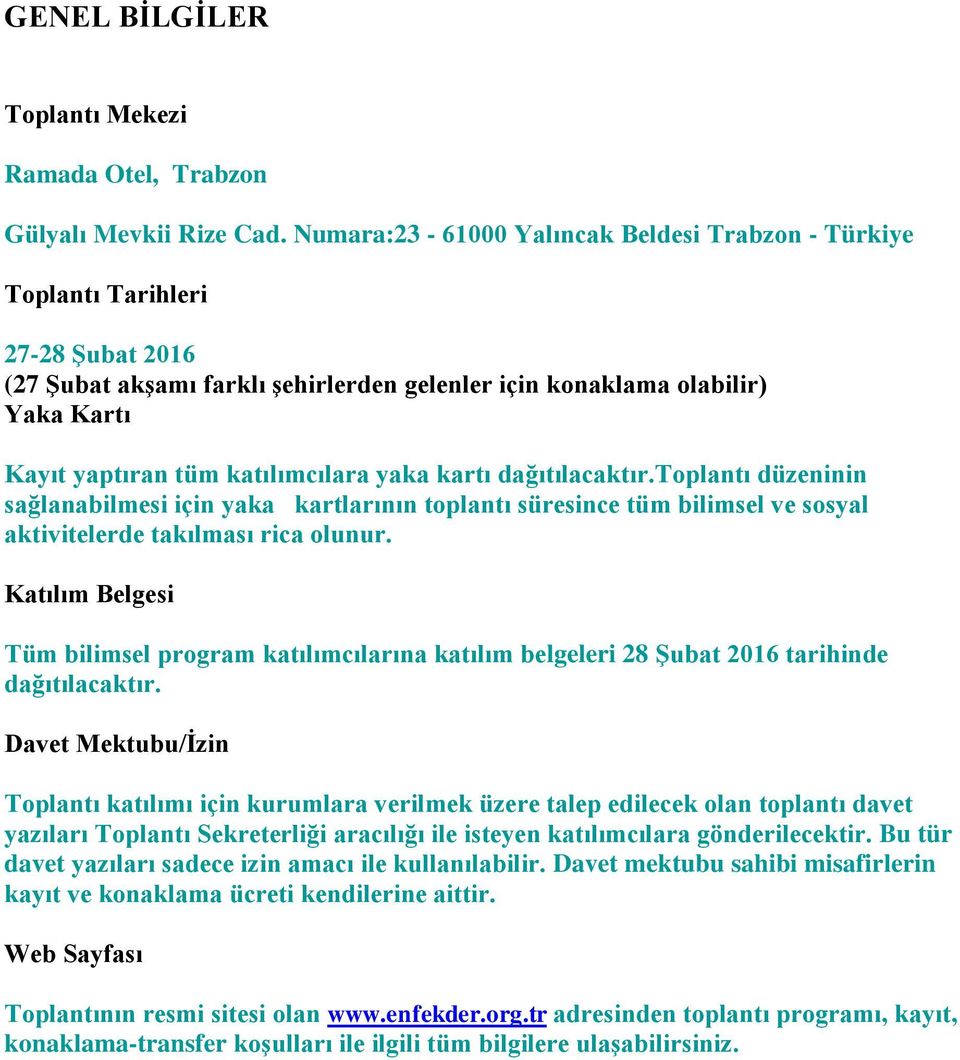 GENEL BİLGİLER

Toplantı Mekezi

Ramada Otel, Trabzon

Gülyalı Mevkii Rize Cad. Numara:23 - 61000 Yalıncak Beldesi Trabzon - Türkiye

Toplantı Tarihleri

27-28 Şubat 2016
(27 Şubat akşamı farklı şehirlerden gelenler için konaklama olabilir)
Yaka Kartı

Kayıt yaptıran tüm katılımcılara yaka kartı dağıtılacaktır.toplantı düzeninin sağlanabilmesi için yaka kartlarının toplantı süresince tüm bilimsel ve sosyal aktivitelerde takılması rica olunur.

Katılım Belgesi

Tüm bilimsel program katılımcılarına katılım belgeleri 28 Şubat 2016 tarihinde dağıtılacaktır.

Davet Mektubu/İzin

Toplantı katılımı için kurumlara verilmek üzere talep edilecek olan toplantı davet yazıları Toplantı Sekreterliği aracılığı ile isteyen katılımcılara gönderilecektir. Bu tür davet yazıları sadece izin amacı ile kullanılabilir. Davet mektubu sahibi misafirlerin kayıt ve konaklama ücreti kendilerine aittir.

Web Sayfası

Toplantının resmi sitesi olan www.enfekder.org.tr adresinden toplantı programı, kayıt, konaklama-transfer koşulları ile ilgili tüm bilgilere ulaşabilirsiniz.